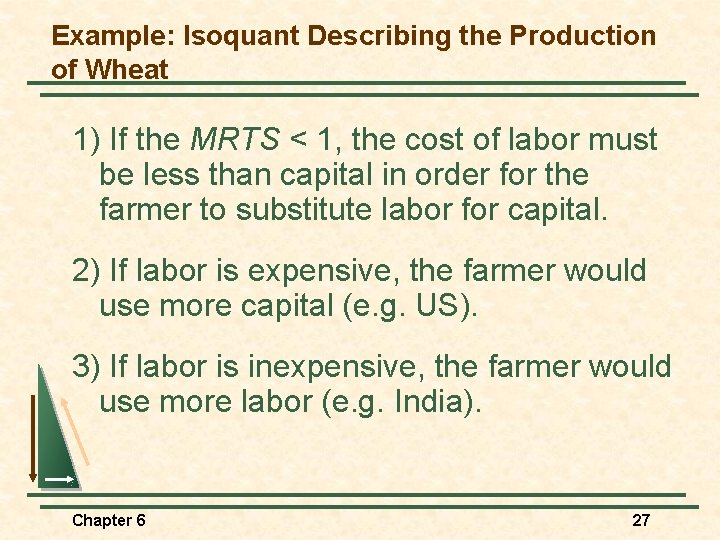 Example: Isoquant Describing the Production of Wheat

1) If the MRTS < 1, the cost of labor must be less than capital in order for the farmer to substitute labor for capital.

2) If labor is expensive, the farmer would use more capital (e.g. US).

3) If labor is inexpensive, the farmer would use more labor (e.g. India).

Chapter 6

27